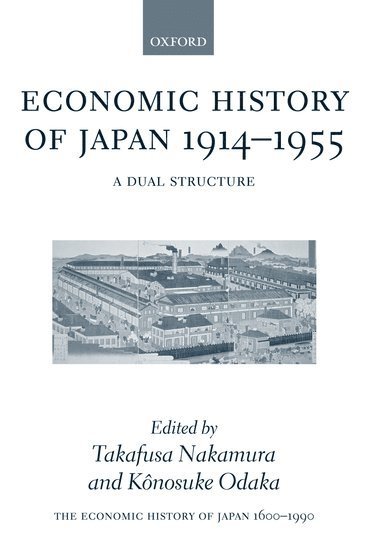 OXFORD

ECONOMIC HISTORY OF JAPAN 1914–1955

A DUAL STRUCTURE

Edited by
Takafusa Nakamura
and Kônosuke Odaka

THE ECONOMIC HISTORY OF JAPAN 1600–1990